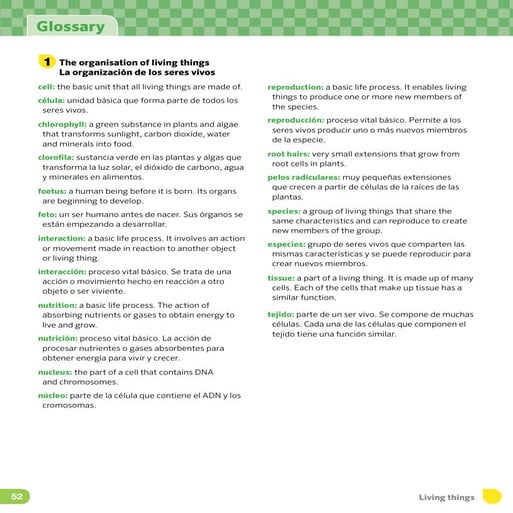 Glossary

1 The organisation of living things
La organización de los seres vivos

cell: the basic unit that all living things are made of.

célula: unidad básica que forma parte de todos los seres vivos.

chlorophyll: a green substance in plants and algae that transforms sunlight, carbon dioxide, water and minerals into food.

clorofila: sustancia verde en las plantas y algas que transforma la luz solar, el dióxido de carbono, agua y minerales en alimentos.

foetus: a human being before it is born. Its organs are beginning to develop.

feto: un ser humano antes de nacer. Sus órganos se están empezando a desarrollar.

interaction: a basic life process. It involves an action or movement made in reaction to another object or living thing.

interacción: proceso vital básico. Se trata de una acción o movimiento hecho en reacción a otro objeto o ser viviente.

nutrition: a basic life process. The action of absorbing nutrients or gases to obtain energy to live and grow.

nutrición: proceso vital básico. La acción de procesar nutrientes o gases absorbentes para obtener energía para vivir y crecer.

nucleus: the part of a cell that contains DNA and chromosomes.

núcleo: parte de la célula que contiene el ADN y los cromosomas.

reproduction: a basic life process. It enables living things to produce one or more new members of the species.

reproducción: proceso vital básico. Permite a los seres vivos producir uno o más nuevos miembros de la especie.

root hairs: very small extensions that grow from root cells in plants.

pelos radiculares: muy pequeñas extensiones que crecen a partir de células de la raíces de las plantas.

species: a group of living things that share the same characteristics and can reproduce to create new members of the group.

especies: grupo de seres vivos que comparten las mismas características y se puede reproducir para crear nuevos miembros.

tissue: a part of a living thing. It is made up of many cells. Each of the cells that make up tissue has a similar function.

tejido: parte de un ser vivo. Se compone de muchas células. Cada una de las células que componen el tejido tiene una función similar.

52

Living things